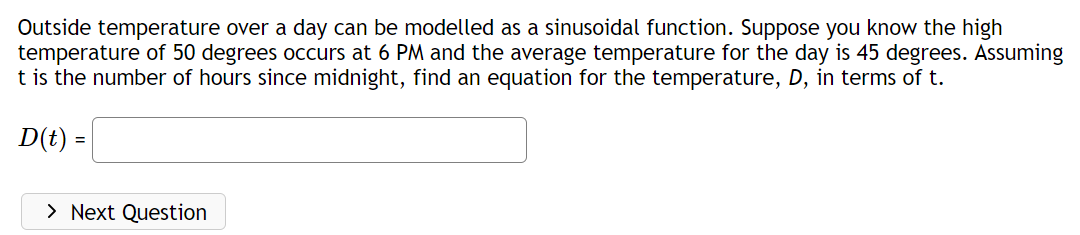 Outside temperature over a day can be modelled as a sinusoidal function. Suppose you know the high temperature of 50 degrees occurs at 6 PM and the average temperature for the day is 45 degrees. Assuming t is the number of hours since midnight, find an equation for the temperature, $D$, in terms of t.

$D(t)$ =

> Next Question